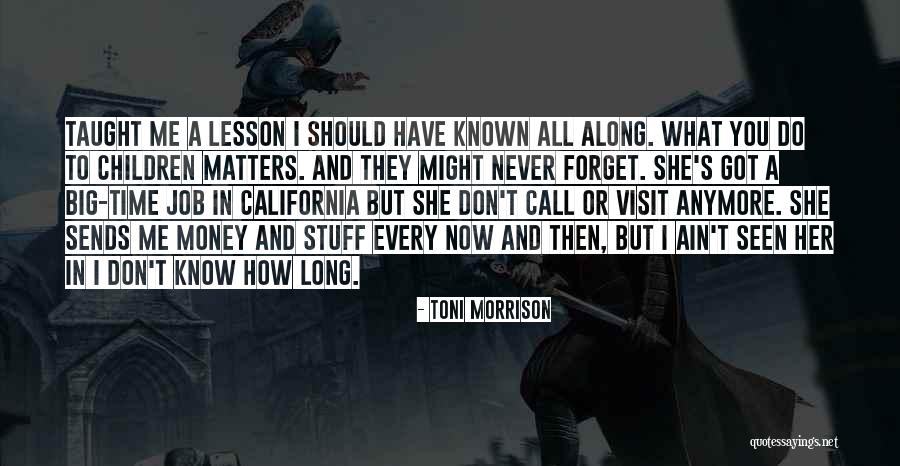 TAUGHT ME A LESSON I SHOULD HAVE KNOWN ALL ALONG. WHAT YOU DO TO CHILDREN MATTERS. AND THEY MIGHT NEVER FORGET. SHE'S GOT A BIG-TIME JOB IN CALIFORNIA BUT SHE DON'T CALL OR VISIT ANYMORE. SHE SENDS ME MONEY AND STUFF EVERY NOW AND THEN, BUT I AIN'T SEEN HER IN I DON'T KNOW HOW LONG.

- TONI MORRISON

quotessayings.net